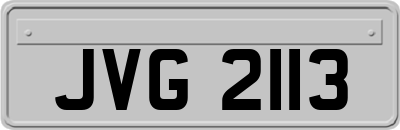 JVG 2113